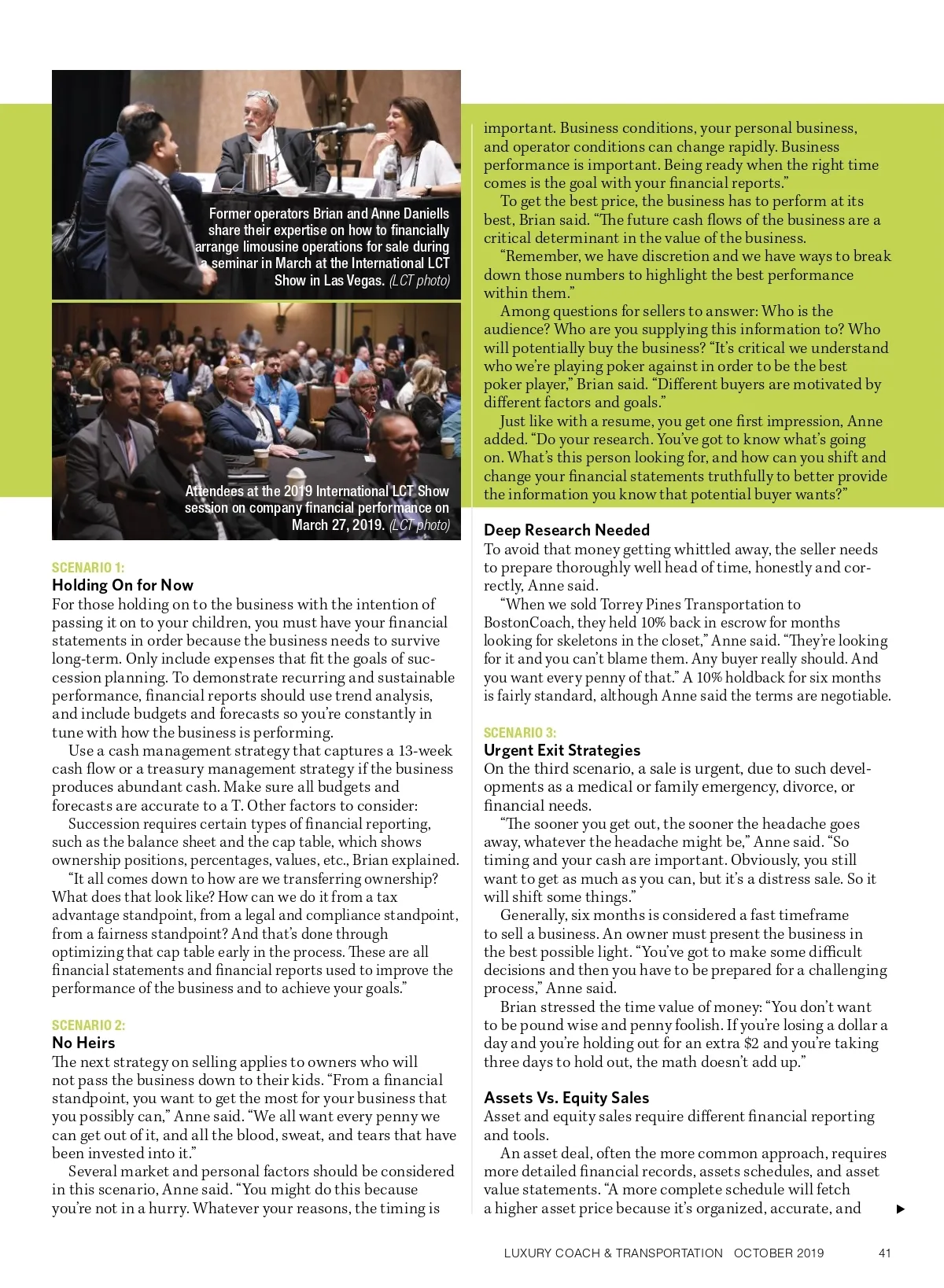 Former operators Brian and Anne Daniells share their expertise on how to financially arrange limousine operations for sale during a seminar in March at the International LCT Show in Las Vegas. (LCT photo)

Attendees at the 2019 International LCT Show session on company financial performance on March 27, 2019. (LCT photo)

SCENARIO 1:
Holding On for Now
For those holding on to the business with the intention of passing it on to your children, you must have your financial statements in order because the business needs to survive long-term. Only include expenses that fit the goals of succession planning. To demonstrate recurring and sustainable performance, financial reports should use trend analysis, and include budgets and forecasts so you're constantly in tune with how the business is performing.

Use a cash management strategy that captures a 13-week cash flow or a treasury management strategy if the business produces abundant cash. Make sure all budgets and forecasts are accurate to a T. Other factors to consider:

Succession requires certain types of financial reporting, such as the balance sheet and the cap table, which shows ownership positions, percentages, values, etc., Brian explained.

"It all comes down to how are we transferring ownership? What does that look like? How can we do it from a tax advantage standpoint, from a legal and compliance standpoint, from a fairness standpoint? And that's done through optimizing that cap table early in the process. These are all financial statements and financial reports used to improve the performance of the business and to achieve your goals."

SCENARIO 2:
No Heirs
The next strategy on selling applies to owners who will not pass the business down to their kids. "From a financial standpoint, you want to get the most for your business that you possibly can," Anne said. "We all want every penny we can get out of it, and all the blood, sweat, and tears that have been invested into it."

Several market and personal factors should be considered in this scenario, Anne said. "You might do this because you're not in a hurry. Whatever your reasons, the timing is important. Business conditions, your personal business, and operator conditions can change rapidly. Business performance is important. Being ready when the right time comes is the goal with your financial reports."

To get the best price, the business has to perform at its best, Brian said. "The future cash flows of the business are a critical determinant in the value of the business.

"Remember, we have discretion and we have ways to break down those numbers to highlight the best performance within them."

Among questions for sellers to answer: Who is the audience? Who are you supplying this information to? Who will potentially buy the business? "It's critical we understand who we're playing poker against in order to be the best poker player," Brian said. "Different buyers are motivated by different factors and goals."

Just like with a resume, you get one first impression, Anne added. "Do your research. You've got to know what's going on. What's this person looking for, and how can you shift and change your financial statements truthfully to better provide the information you know that potential buyer wants?"

Deep Research Needed
To avoid that money getting whittled away, the seller needs to prepare thoroughly well head of time, honestly and correctly, Anne said.

"When we sold Torrey Pines Transportation to BostonCoach, they held 10% back in escrow for months looking for skeletons in the closet," Anne said. "They're looking for it and you can't blame them. Any buyer really should. And you want every penny of that." A 10% holdback for six months is fairly standard, although Anne said the terms are negotiable.

SCENARIO 3:
Urgent Exit Strategies
On the third scenario, a sale is urgent, due to such developments as a medical or family emergency, divorce, or financial needs.

"The sooner you get out, the sooner the headache goes away, whatever the headache might be," Anne said. "So timing and your cash are important. Obviously, you still want to get as much as you can, but it's a distress sale. So it will shift some things."

Generally, six months is considered a fast timeframe to sell a business. An owner must present the business in the best possible light. "You've got to make some difficult decisions and then you have to be prepared for a challenging process," Anne said.

Brian stressed the time value of money: "You don't want to be pound wise and penny foolish. If you're losing a dollar a day and you're holding out for an extra $2 and you're taking three days to hold out, the math doesn't add up."

Assets Vs. Equity Sales
Asset and equity sales require different financial reporting and tools.

An asset deal, often the more common approach, requires more detailed financial records, assets schedules, and asset value statements. "A more complete schedule will fetch a higher asset price because it's organized, accurate, and

LUXURY COACH & TRANSPORTATION OCTOBER 2019 41